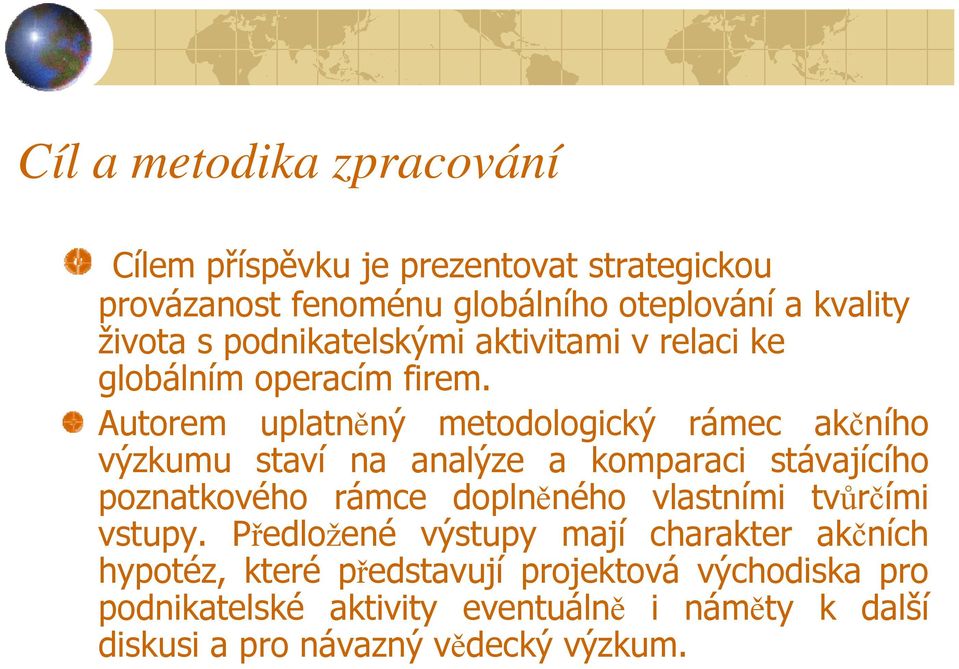 Cíl a metodika zpracování

Cílem příspěvku je prezentovat strategickou provázanost fenoménu globálního oteplování a kvality života s podnikatelskými aktivitami v relaci ke globálním operacím firem.

Autorem uplatněný metodologický rámec akčního výzkumu staví na analýze a komparaci stávajícího poznatkového rámce doplněného vlastními tvůrčími vstupy. Předložené výstupy mají charakter akčních hypotéz, které představují projektová východiska pro podnikatelské aktivity eventuálně i náměty k další diskusi a pro návazný vědecký výzkum.